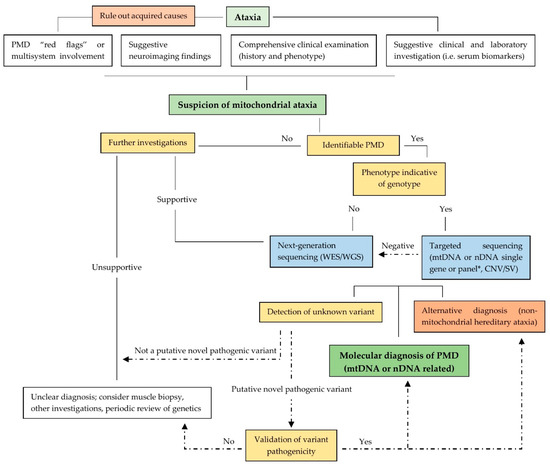 Rule out acquired causes

Ataxia

PMD "red flags" or multisystem involvement

Suggestive neuroimaging findings

Comprehensive clinical examination (history and phenotype)

Suggestive clinical and laboratory investigation (i.e. serum biomarkers)

Suspicion of mitochondrial ataxia

Further investigations

No

Identifiable PMD

Yes

Phenotype indicative of genotype

Supportive

No

Yes

Next-generation sequencing (WES/WGS)

Negative

Targeted sequencing (mtDNA or nDNA single gene or panel*, CNV/SV)

Unsupportive

Detection of unknown variant

Alternative diagnosis (non-mitochondrial hereditary ataxia)

Not a putative novel pathogenic variant

Molecular diagnosis of PMD (mtDNA or nDNA related)

Putative novel pathogenic variant

Unclear diagnosis; consider muscle biopsy, other investigations, periodic review of genetics

No

Validation of variant pathogenicity

Yes